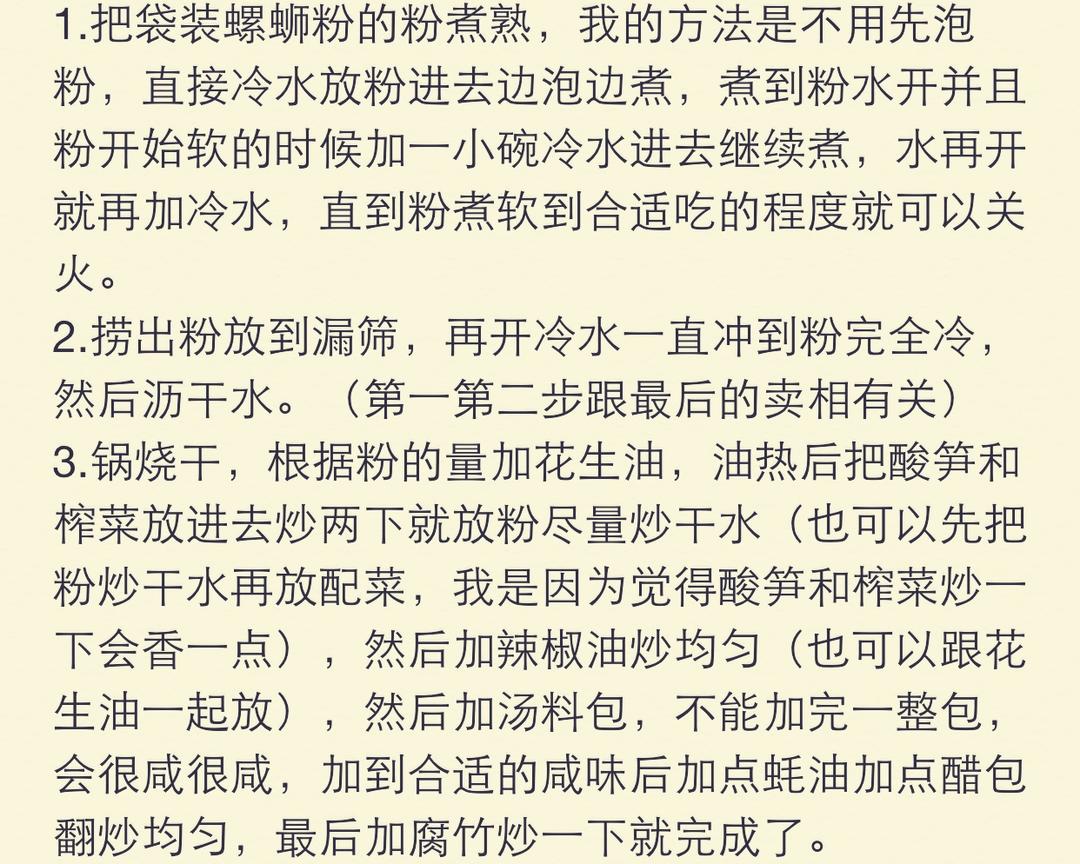 1.把袋装螺蛳粉的粉煮熟，我的方法是不用先泡粉，直接冷水放粉进去边泡边煮，煮到粉水开并且粉开始软的时候加一小碗冷水进去继续煮，水再开就再加冷水，直到粉煮软到合适吃的程度就可以关火。
2.捞出粉放到漏筛，再开冷水一直冲到粉完全冷，然后沥干水。（第一第二步跟最后的卖相有关）
3.锅烧干，根据粉的量加花生油，油热后把酸笋和榨菜放进去炒两下就放粉尽量炒干水（也可以先把粉炒干水再放配菜，我是因为觉得酸笋和榨菜炒一下会香一点），然后加辣椒油炒均匀（也可以跟花生油一起放），然后加汤料包，不能加完一整包，会很咸很咸，加到合适的咸味后加点蚝油加点醋包翻炒均匀，最后加腐竹炒一下就完成了。